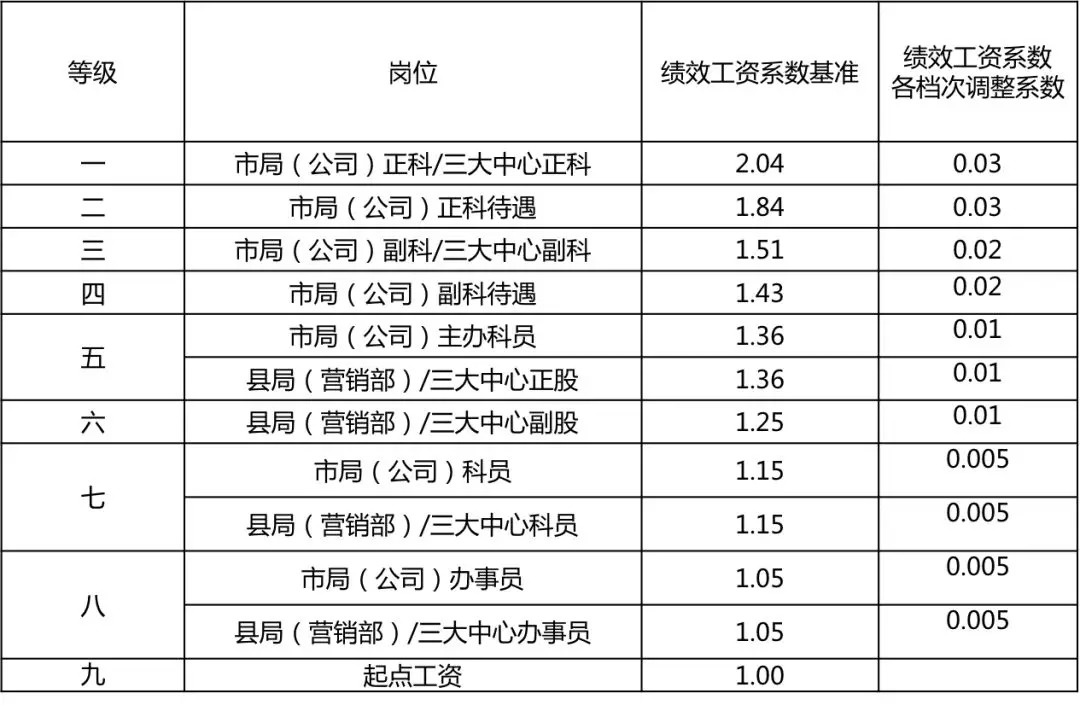 | 等级 | 岗位 | 绩效工资系数基准 | 绩效工资系数各档次调整系数 |
|---|---|---|---|
| 一 | 市局（公司）正科/三大中心正科 | 2.04 | 0.03 |
| 二 | 市局（公司）正科待遇 | 1.84 | 0.03 |
| 三 | 市局（公司）副科/三大中心副科 | 1.51 | 0.02 |
| 四 | 市局（公司）副科待遇 | 1.43 | 0.02 |
| 五 | 市局（公司）主办科员 | 1.36 | 0.01 |
|  | 县局（营销部）/三大中心正股 | 1.36 | 0.01 |
| 六 | 县局（营销部）/三大中心副股 | 1.25 | 0.01 |
| 七 | 市局（公司）科员 | 1.15 | 0.005 |
|  | 县局（营销部）/三大中心科员 | 1.15 | 0.005 |
| 八 | 市局（公司）办事员 | 1.05 | 0.005 |
|  | 县局（营销部）/三大中心办事员 | 1.05 | 0.005 |
| 九 | 起点工资 | 1.00 |  |